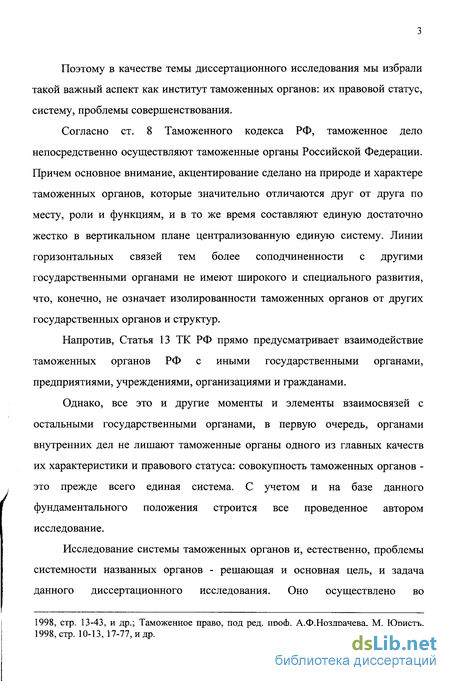 3

Поэтому в качестве темы диссертационного исследования мы избрали такой важный аспект как институт таможенных органов: их правовой статус, систему, проблемы совершенствования.

Согласно ст. 8 Таможенного кодекса РФ, таможенное дело непосредственно осуществляют таможенные органы Российской Федерации. Причем основное внимание, акцентирование сделано на природе и характере таможенных органов, которые значительно отличаются друг от друга по месту, роли и функциям, и в то же время составляют единую достаточно жестко в вертикальном плане централизованную единую систему. Линии горизонтальных связей тем более соподчиненности с другими государственными органами не имеют широкого и специального развития, что, конечно, не означает изолированности таможенных органов от других государственных органов и структур.

Напротив, Статья 13 ТК РФ прямо предусматривает взаимодействие таможенных органов РФ с иными государственными органами, предприятиями, учреждениями, организациями и гражданами.

Однако, все это и другие моменты и элементы взаимосвязей с остальными государственными органами, в первую очередь, органами внутренних дел не лишают таможенные органы одного из главных качеств их характеристики и правового статуса: совокупность таможенных органов - это прежде всего единая система. С учетом и на базе данного фундаментального положения строится все проведенное автором исследование.

Исследование системы таможенных органов и, естественно, проблемы системности названных органов - решающая и основная цель, и задача данного диссертационного исследования. Оно осуществлено во

1998, стр. 13-43, и др.; Таможенное право, под ред. проф. А.Ф.Ноздрачева. М. Юристъ. 1998, стр. 10-13, 17-77, и др.

dsLib.net
библиотека диссертаций